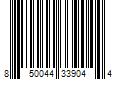 8 50044 33904 4